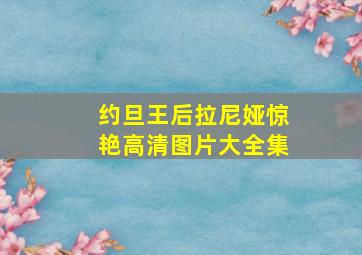 约旦王后拉尼娅惊艳高清图片大全集